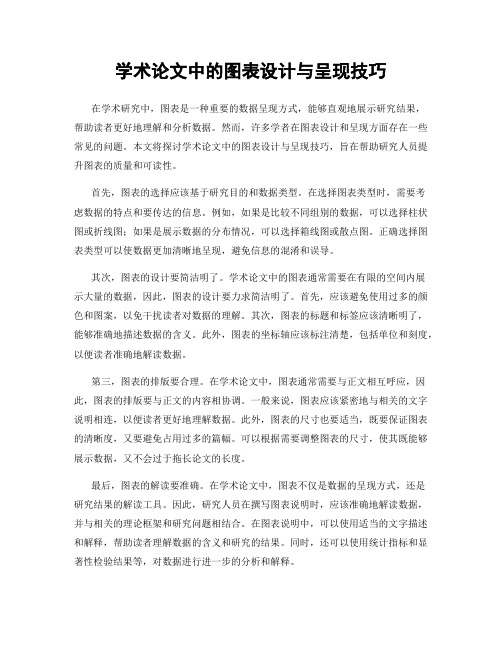 学术论文中的图表设计与呈现技巧

在学术研究中，图表是一种重要的数据呈现方式，能够直观地展示研究结果，帮助读者更好地理解和分析数据。然而，许多学者在图表设计和呈现方面存在一些常见的问题。本文将探讨学术论文中的图表设计与呈现技巧，旨在帮助研究人员提升图表的质量和可读性。

首先，图表的选择应该基于研究目的和数据类型。在选择图表类型时，需要考虑数据的特点和要传达的信息。例如，如果是比较不同组别的数据，可以选择柱状图或折线图；如果是展示数据的分布情况，可以选择箱线图或散点图。正确选择图表类型可以使数据更加清晰地呈现，避免信息的混淆和误导。

其次，图表的设计要简洁明了。学术论文中的图表通常需要在有限的空间内展示大量的数据，因此，图表的设计要力求简洁明了。首先，应该避免使用过多的颜色和图案，以免干扰读者对数据的理解。其次，图表的标题和标签应该清晰明了，能够准确地描述数据的含义。此外，图表的坐标轴应该标注清楚，包括单位和刻度，以便读者准确地解读数据。

第三，图表的排版要合理。在学术论文中，图表通常需要与正文相互呼应，因此，图表的排版要与正文的内容相协调。一般来说，图表应该紧密地与相关的文字说明相连，以便读者更好地理解数据。此外，图表的尺寸也要适当，既要保证图表的清晰度，又要避免占用过多的篇幅。可以根据需要调整图表的尺寸，使其既能够展示数据，又不会过于拖长论文的长度。

最后，图表的解读要准确。在学术论文中，图表不仅是数据的呈现方式，还是研究结果的解读工具。因此，研究人员在撰写图表说明时，应该准确地解读数据，并与相关的理论框架和研究问题相结合。在图表说明中，可以使用适当的文字描述和解释，帮助读者理解数据的含义和研究的结果。同时，还可以使用统计指标和显著性检验结果等，对数据进行进一步的分析和解释。